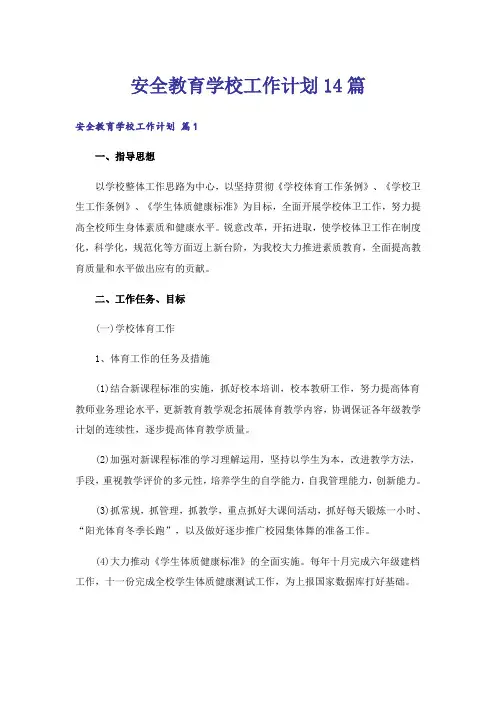 安全教育学校工作计划14篇

安全教育学校工作计划 篇1

一、指导思想

以学校整体工作思路为中心，以坚持贯彻《学校体育工作条例》、《学校卫生工作条例》、《学生体质健康标准》为目标，全面开展学校体卫工作，努力提高全校师生身体素质和健康水平。锐意改革，开拓进取，使学校体卫工作在制度化，科学化，规范化等方面迈上新台阶，为我校大力推进素质教育，全面提高教育质量和水平做出应有的贡献。

二、工作任务、目标

(一)学校体育工作

1、体育工作的任务及措施

(1)结合新课程标准的实施，抓好校本培训，校本教研工作，努力提高体育教师业务理论水平，更新教育教学观念拓展体育教学内容，协调保证各年级教学计划的连续性，逐步提高体育教学质量。

(2)加强对新课程标准的学习理解运用，坚持以学生为本，改进教学方法，手段，重视教学评价的多元性，培养学生的自学能力，自我管理能力，创新能力。

(3)抓常规，抓管理，抓教学，重点抓好大课间活动，抓好每天锻炼一小时、“阳光体育冬季长跑”，以及做好逐步推广校园集体舞的准备工作。

(4)大力推动《学生体质健康标准》的全面实施。每年十月完成六年级建档工作，十一份完成全校学生体质健康测试工作，为上报国家数据库打好基础。